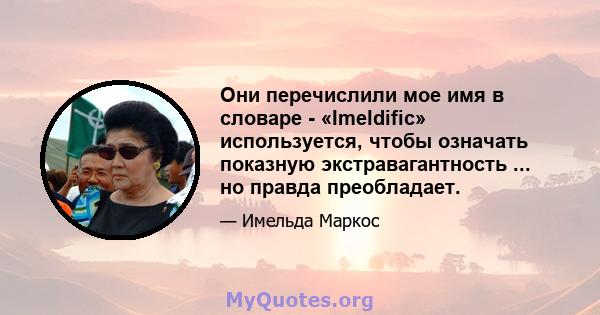 Они перечислили мое имя в словаре - «Imeldific» используется, чтобы означать показную экстравагантность ... но правда преобладает.

— Имельда Маркос

MyQuotes.org